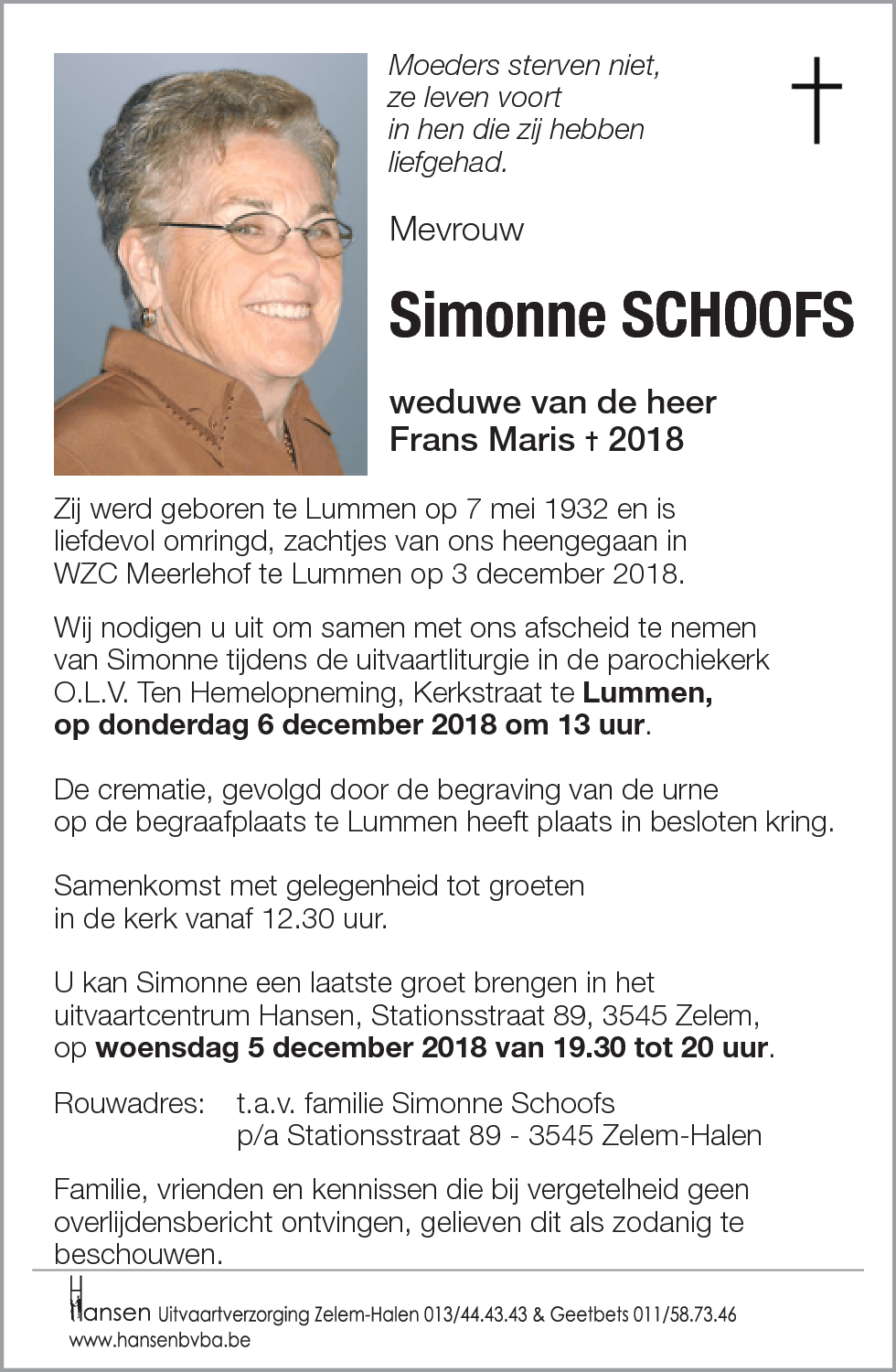 Moeders sterven niet,
ze leven voort
in hen die zij hebben
liefgehad.

Mevrouw

Simonne SCHOOFS

weduwe van de heer
Frans Maris † 2018

Zij werd geboren te Lummen op 7 mei 1932 en is liefdevol omringd, zachtjes van ons heengegaan in WZC Meerlehof te Lummen op 3 december 2018.

Wij nodigen u uit om samen met ons afscheid te nemen van Simonne tijdens de uitvaartliturgie in de parochiekerk O.L.V. Ten Hemelopneming, Kerkstraat te Lummen, op donderdag 6 december 2018 om 13 uur.

De crematie, gevolgd door de begraving van de urne op de begraafplaats te Lummen heeft plaats in besloten kring.

Samenkomst met gelegenheid tot groeten in de kerk vanaf 12.30 uur.

U kan Simonne een laatste groet brengen in het uitvaartcentrum Hansen, Stationsstraat 89, 3545 Zelem, op woensdag 5 december 2018 van 19.30 tot 20 uur.

Rouwadres: t.a.v. familie Simonne Schoofs
p/a Stationsstraat 89 - 3545 Zelem-Halen

Familie, vrienden en kennissen die bij vergetelheid geen overlijdensbericht ontvingen, gelieven dit als zodanig te beschouwen.

Hansen Uitvaartverzorging Zelem-Halen 013/44.43.43 & Geetbets 011/58.73.46
www.hansenbvba.be